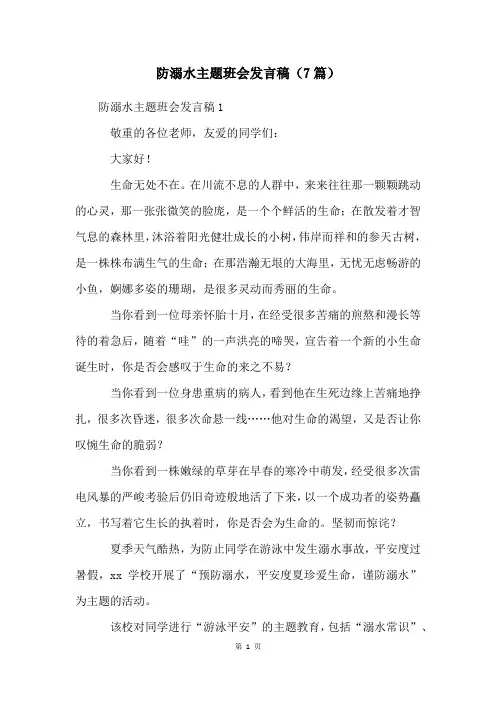 防溺水主题班会发言稿（7篇）

防溺水主题班会发言稿1

敬重的各位老师，友爱的同学们：

大家好！

生命无处不在。在川流不息的人群中，来来往往那一颗颗跳动的心灵，那一张张微笑的脸庞，是一个个鲜活的生命；在散发着才智气息的森林里，沐浴着阳光健壮成长的小树，伟岸而祥和的参天古树，是一株株布满生气的生命；在那浩瀚无垠的大海里，无忧无虑畅游的小鱼，婀娜多姿的珊瑚，是很多灵动而秀丽的生命。

当你看到一位母亲怀胎十月，在经受很多苦痛的煎熬和漫长等待的着急后，随着“哇”的一声洪亮的啼哭，宣告着一个新的小生命诞生时，你是否会感叹于生命的来之不易？

当你看到一位身患重病的病人，看到他在生死边缘上苦痛地挣扎，很多次昏迷，很多次命悬一线……他对生命的渴望，又是否让你叹惋生命的脆弱？

当你看到一株嫩绿的草芽在早春的寒冷中萌发，经受很多次雷电风暴的严峻考验后仍旧奇迹般地活了下来，以一个成功者的姿势矗立，书写着它生长的执着时，你是否会为生命的。坚韧而惊诧？

夏季天气酷热，为防止同学在游泳中发生溺水事故，平安度过暑假，xx 学校开展了“预防溺水，平安度夏珍爱生命，谨防溺水”为主题的活动。

该校对同学进行“游泳平安”的主题教育，包括“溺水常识”、

第 1 页